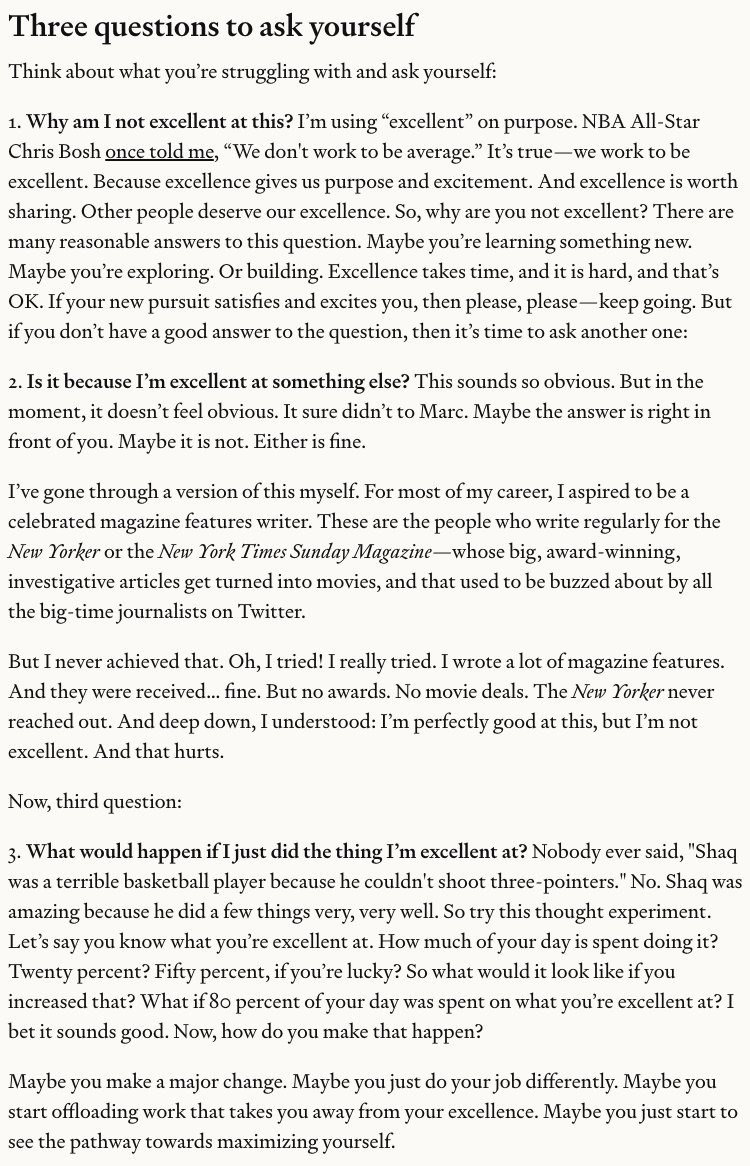 Three questions to ask yourself

Think about what you're struggling with and ask yourself:

1. Why am I not excellent at this? I'm using "excellent" on purpose. NBA All-Star Chris Bosh once told me, "We don't work to be average." It's true—we work to be excellent. Because excellence gives us purpose and excitement. And excellence is worth sharing. Other people deserve our excellence. So, why are you not excellent? There are many reasonable answers to this question. Maybe you're learning something new. Maybe you're exploring. Or building. Excellence takes time, and it is hard, and that's OK. If your new pursuit satisfies and excites you, then please, please—keep going. But if you don't have a good answer to the question, then it's time to ask another one:

2. Is it because I'm excellent at something else? This sounds so obvious. But in the moment, it doesn't feel obvious. It sure didn't to Marc. Maybe the answer is right in front of you. Maybe it is not. Either is fine.

I've gone through a version of this myself. For most of my career, I aspired to be a celebrated magazine features writer. These are the people who write regularly for the New Yorker or the New York Times Sunday Magazine—whose big, award-winning, investigative articles get turned into movies, and that used to be buzzed about by all the big-time journalists on Twitter.

But I never achieved that. Oh, I tried! I really tried. I wrote a lot of magazine features. And they were received... fine. But no awards. No movie deals. The New Yorker never reached out. And deep down, I understood: I'm perfectly good at this, but I'm not excellent. And that hurts.

Now, third question:

3. What would happen if I just did the thing I'm excellent at? Nobody ever said, "Shaq was a terrible basketball player because he couldn't shoot three-pointers." No. Shaq was amazing because he did a few things very, very well. So try this thought experiment. Let's say you know what you're excellent at. How much of your day is spent doing it? Twenty percent? Fifty percent, if you're lucky? So what would it look like if you increased that? What if 80 percent of your day was spent on what you're excellent at? I bet it sounds good. Now, how do you make that happen?

Maybe you make a major change. Maybe you just do your job differently. Maybe you start offloading work that takes you away from your excellence. Maybe you just start to see the pathway towards maximizing yourself.